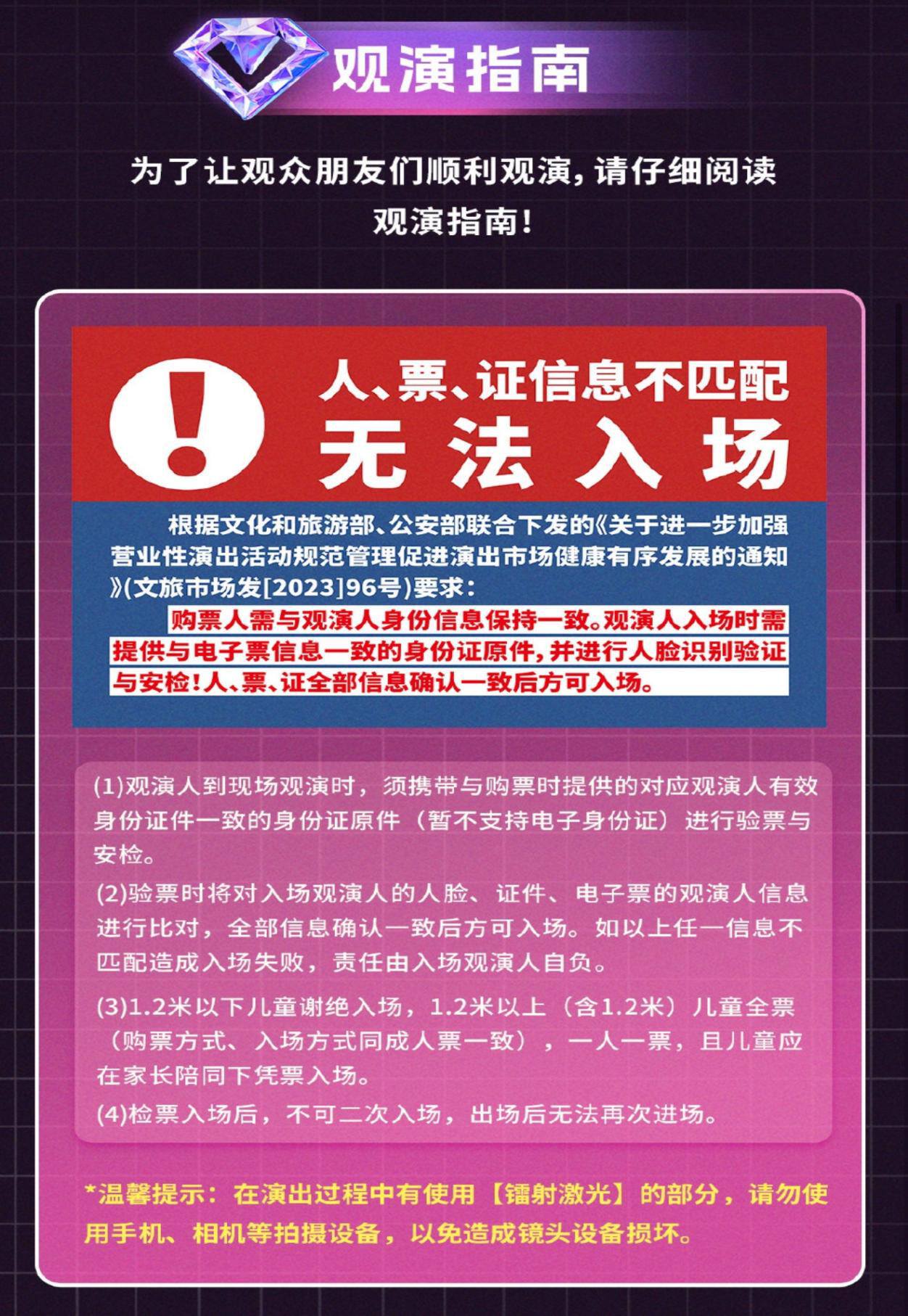 观演指南

为了让观众朋友们顺利观演，请仔细阅读观演指南！

人、票、证信息不匹配
无法入场

根据文化和旅游部、公安部联合下发的《关于进一步加强营业性演出活动规范管理促进演出市场健康有序发展的通知》(文旅市场发[2023]96号)要求：

购票人需与观演人身份信息保持一致。观演人入场时需提供与电子票信息一致的身份证原件，并进行人脸识别验证与安检！人、票、证全部信息确认一致后方可入场。

(1)观演人到现场观演时，须携带与购票时提供的对应观演人有效身份证件一致的身份证原件（暂不支持电子身份证）进行验票与安检。

(2)验票时将对入场观演人的人脸、证件、电子票的观演人信息进行比对，全部信息确认一致后方可入场。如以上任一信息不匹配造成入场失败，责任由入场观演人自负。

(3)1.2米以下儿童谢绝入场，1.2米以上（含1.2米）儿童全票（购票方式、入场方式同成人票一致），一人一票，且儿童应在家长陪同下凭票入场。

(4)检票入场后，不可二次入场，出场后无法再次进场。

*温馨提示：在演出过程中有使用【镭射激光】的部分，请勿使用手机、相机等拍摄设备，以免造成镜头设备损坏。